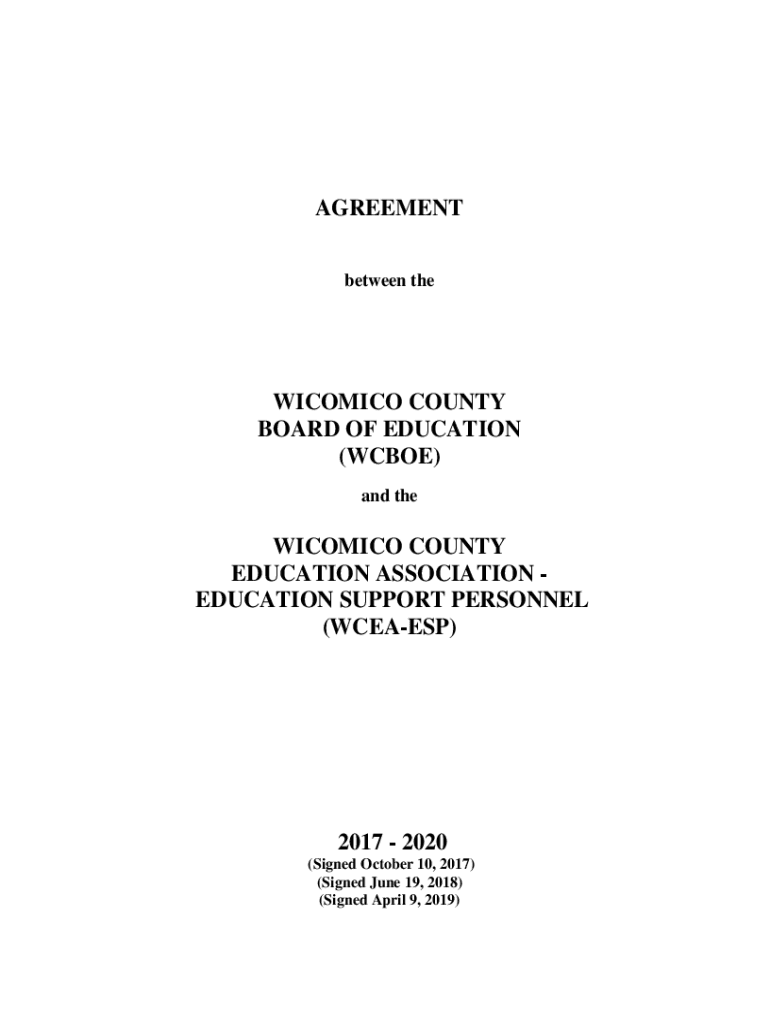 AGREEMENT

between the

WICOMICO COUNTY
BOARD OF EDUCATION
(WCBOE)

and the

WICOMICO COUNTY
EDUCATION ASSOCIATION -
EDUCATION SUPPORT PERSONNEL
(WCEA-ESP)

2017 - 2020
(Signed October 10, 2017)
(Signed June 19, 2018)
(Signed April 9, 2019)